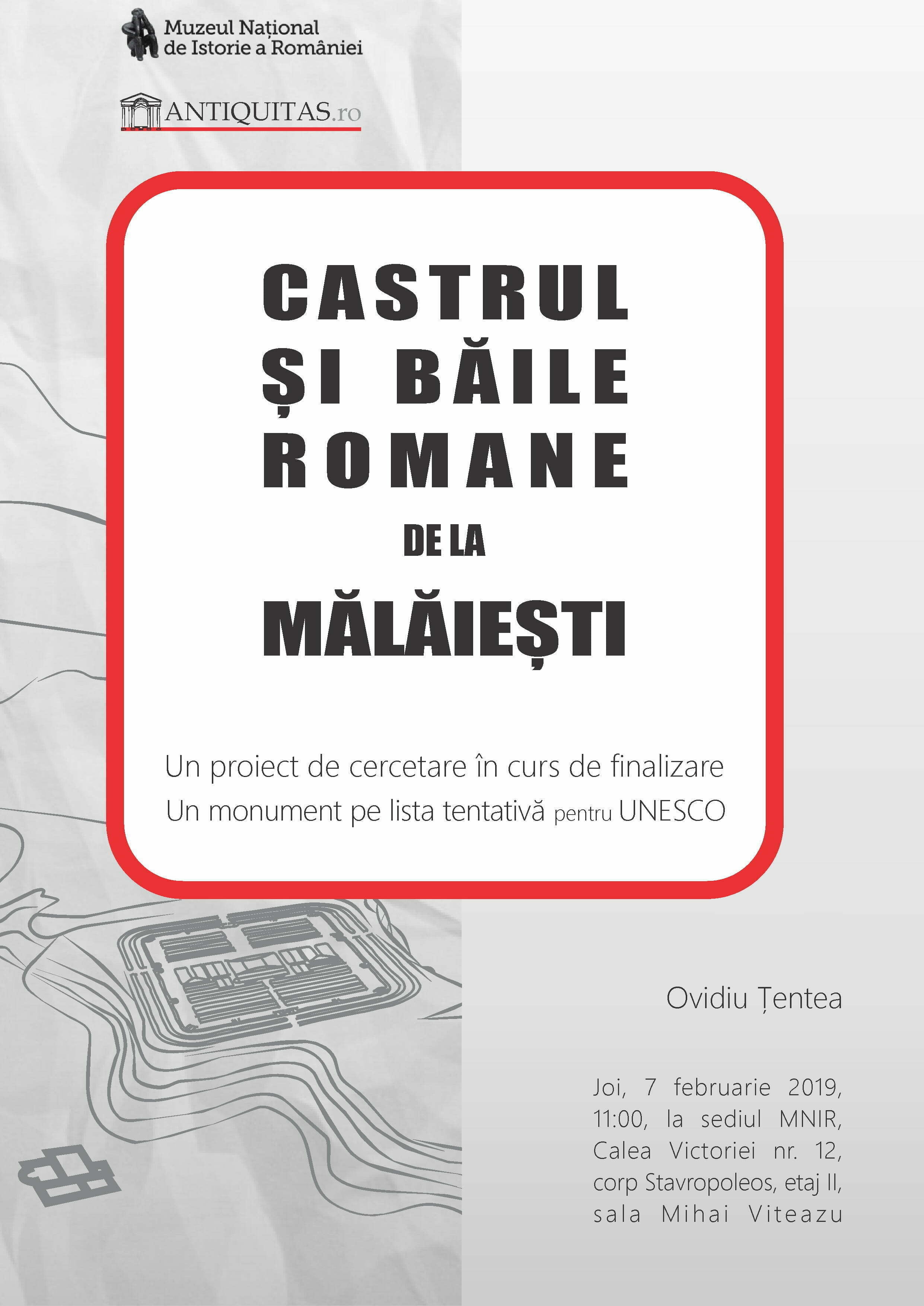 Muzeul Național de Istorie a României

ANTIQUITAS.ro

CASTRUL ȘI BĂILE ROMANE DE LA MĂLĂIEȘTI

Un proiect de cercetare în curs de finalizare
Un monument pe lista tentativă pentru UNESCO

Ovidiu Țentea

Joi, 7 februarie 2019, 11:00, la sediul MNIR, Calea Victoriei nr. 12, corp Stavropoleos, etaj II, sala Mihai Viteazu